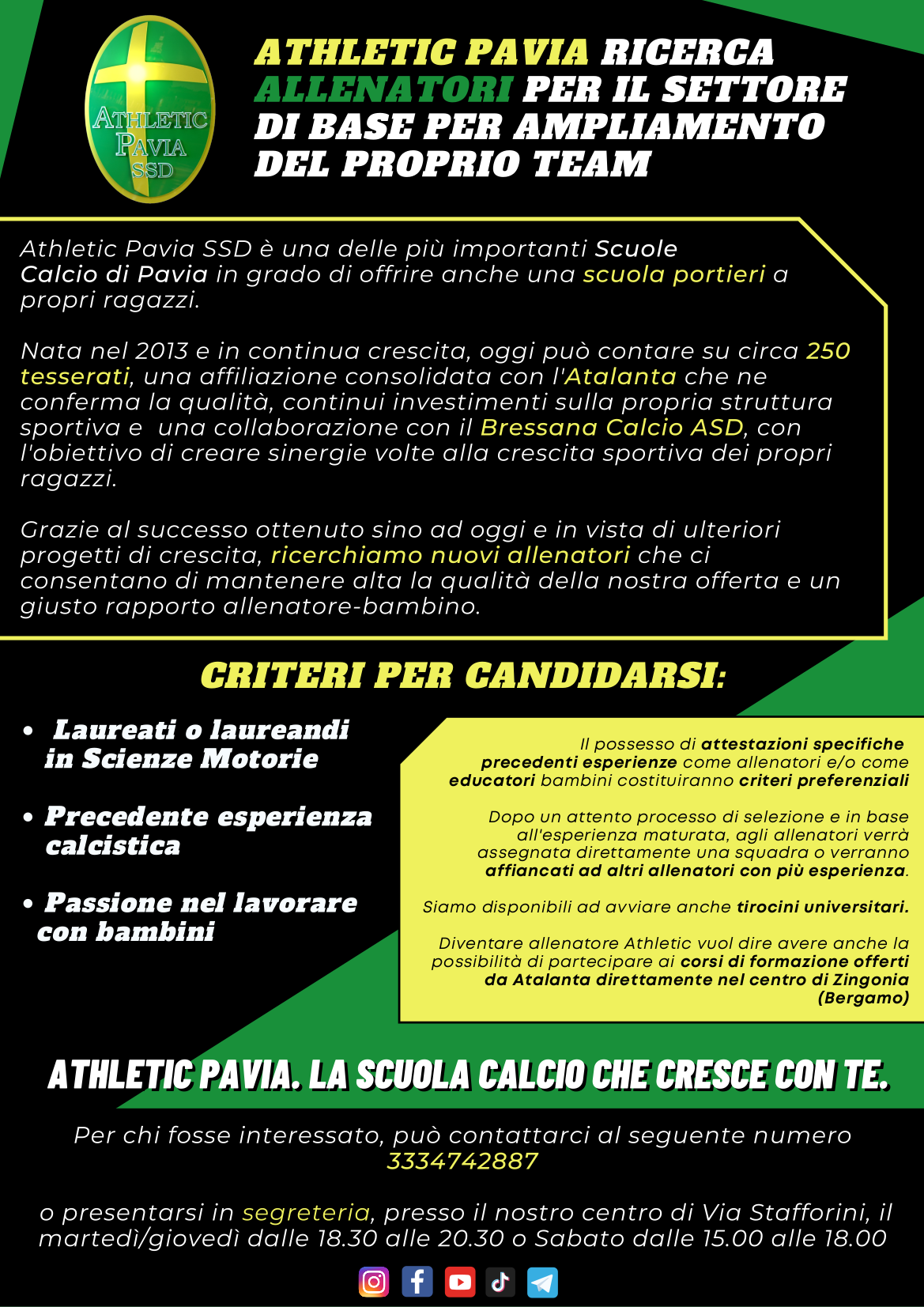 ATHLETIC PAVIA SSD

ATHLETIC PAVIA RICERCA ALLENATORI PER IL SETTORE DI BASE PER AMPLIAMENTO DEL PROPRIO TEAM

Athletic Pavia SSD è una delle più importanti Scuole Calcio di Pavia in grado di offrire anche una scuola portieri a propri ragazzi.

Nata nel 2013 e in continua crescita, oggi può contare su circa 250 tesserati, una affiliazione consolidata con l'Atalanta che ne conferma la qualità, continui investimenti sulla propria struttura sportiva e una collaborazione con il Bressana Calcio ASD, con l'obiettivo di creare sinergie volte alla crescita sportiva dei propri ragazzi.

Grazie al successo ottenuto sino ad oggi e in vista di ulteriori progetti di crescita, ricerchiamo nuovi allenatori che ci consentano di mantenere alta la qualità della nostra offerta e un giusto rapporto allenatore-bambino.

CRITERI PER CANDIDARSI:

• Laureati o laureandi in Scienze Motorie

• Precedente esperienza calcistica

• Passione nel lavorare con bambini

Il possesso di attestazioni specifiche precedenti esperienze come allenatori e/o come educatori bambini costituiranno criteri preferenziali

Dopo un attento processo di selezione e in base all'esperienza maturata, agli allenatori verrà assegnata direttamente una squadra o verranno affiancati ad altri allenatori con più esperienza.

Siamo disponibili ad avviare anche tirocini universitari.

Diventare allenatore Athletic vuol dire avere anche la possibilità di partecipare ai corsi di formazione offerti da Atalanta direttamente nel centro di Zingonia (Bergamo)

ATHLETIC PAVIA. LA SCUOLA CALCIO CHE CRESCE CON TE.

Per chi fosse interessato, può contattarci al seguente numero 3334742887

o presentarsi in segreteria, presso il nostro centro di Via Stafforini, il martedì/giovedì dalle 18.30 alle 20.30 o Sabato dalle 15.00 alle 18.00